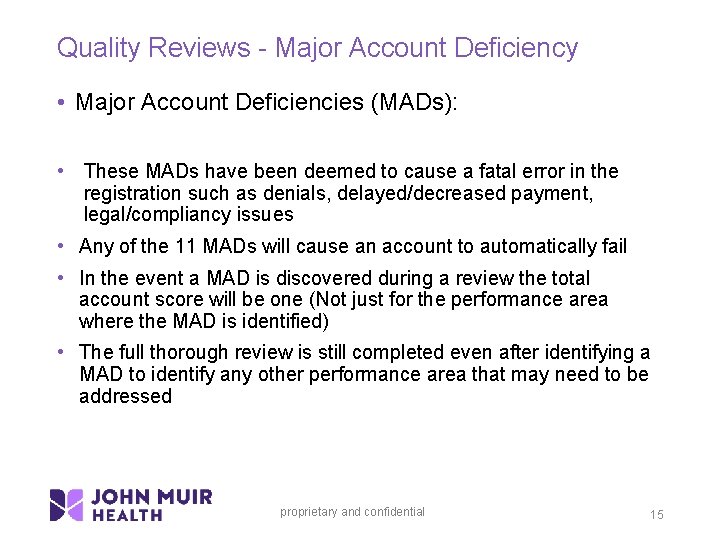 Quality Reviews - Major Account Deficiency

• Major Account Deficiencies (MADs):

• These MADs have been deemed to cause a fatal error in the registration such as denials, delayed/decreased payment, legal/compliancy issues

• Any of the 11 MADs will cause an account to automatically fail

• In the event a MAD is discovered during a review the total account score will be one (Not just for the performance area where the MAD is identified)

• The full thorough review is still completed even after identifying a MAD to identify any other performance area that may need to be addressed

JOHN MUIR
HEALTH

proprietary and confidential

15